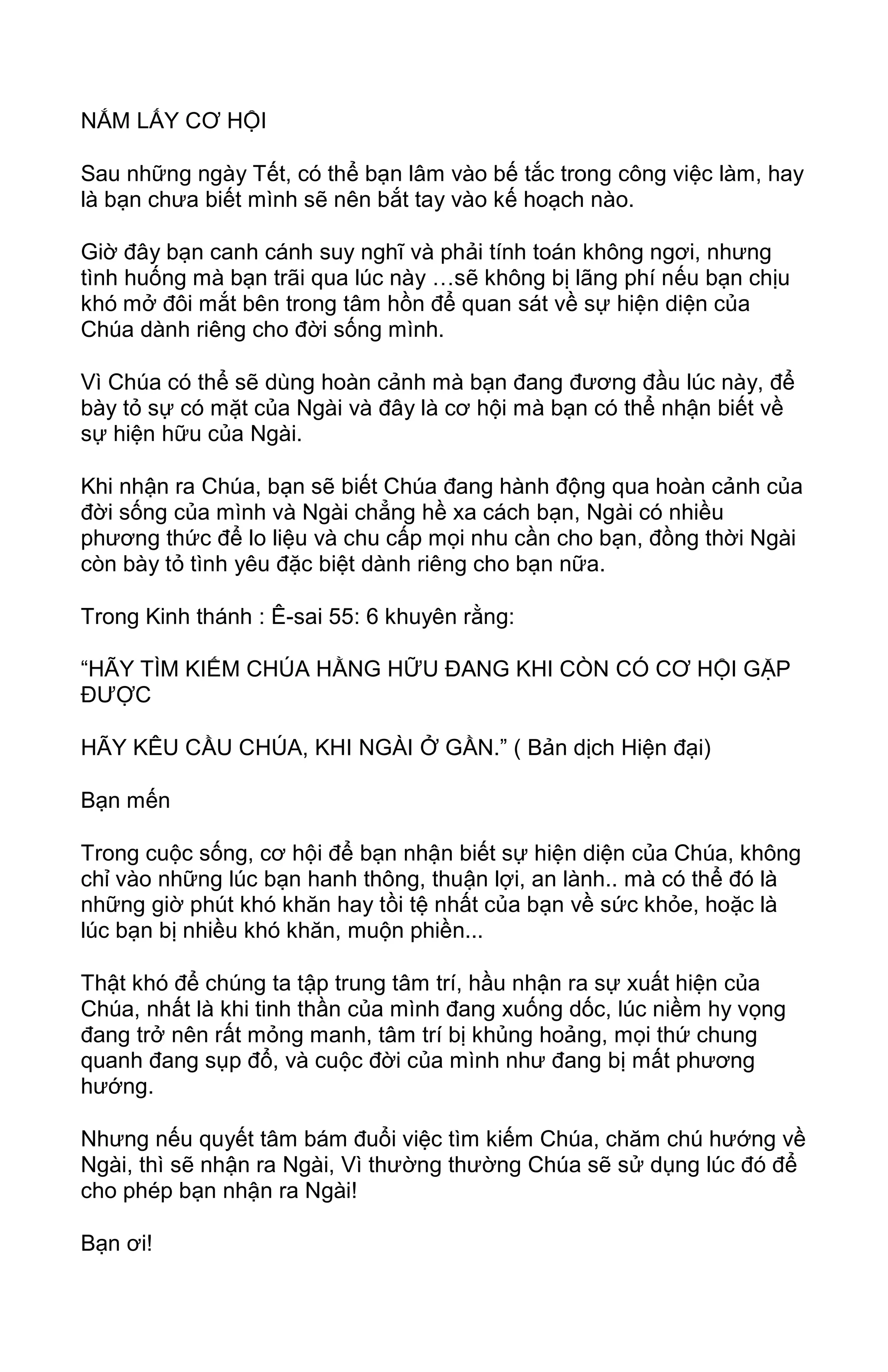 NẮM LẤY CƠ HỘI

Sau những ngày Tết, có thể bạn lâm vào bế tắc trong công việc làm, hay là bạn chưa biết mình sẽ nên bắt tay vào kế hoạch nào.

Giờ đây bạn canh cánh suy nghĩ và phải tính toán không ngơi, nhưng tình huống mà bạn trãi qua lúc này …sẽ không bị lãng phí nếu bạn chịu khó mở đôi mắt bên trong tâm hồn để quan sát về sự hiện diện của Chúa dành riêng cho đời sống mình.

Vì Chúa có thể sẽ dùng hoàn cảnh mà bạn đang đương đầu lúc này, để bày tỏ sự có mặt của Ngài và đây là cơ hội mà bạn có thể nhận biết về sự hiện hữu của Ngài.

Khi nhận ra Chúa, bạn sẽ biết Chúa đang hành động qua hoàn cảnh của đời sống của mình và Ngài chẳng hề xa cách bạn, Ngài có nhiều phương thức để lo liệu và chu cấp mọi nhu cần cho bạn, đồng thời Ngài còn bày tỏ tình yêu đặc biệt dành riêng cho bạn nữa.

Trong Kinh thánh : Ê-sai 55: 6 khuyên rằng:

“HÃY TÌM KIẾM CHÚA HẰNG HỮU ĐANG KHI CÒN CÓ CƠ HỘI GẶP ĐƯỢC

HÃY KÊU CẦU CHÚA, KHI NGÀI Ở GẦN.” ( Bản dịch Hiện đại)

Bạn mến

Trong cuộc sống, cơ hội để bạn nhận biết sự hiện diện của Chúa, không chỉ vào những lúc bạn hanh thông, thuận lợi, an lành.. mà có thể đó là những giờ phút khó khăn hay tồi tệ nhất của bạn về sức khỏe, hoặc là lúc bạn bị nhiều khó khăn, muộn phiền...

Thật khó để chúng ta tập trung tâm trí, hầu nhận ra sự xuất hiện của Chúa, nhất là khi tinh thần của mình đang xuống dốc, lúc niềm hy vọng đang trở nên rất mỏng manh, tâm trí bị khủng hoảng, mọi thứ chung quanh đang sụp đổ, và cuộc đời của mình như đang bị mất phương hướng.

Nhưng nếu quyết tâm bám đuổi việc tìm kiếm Chúa, chăm chú hướng về Ngài, thì sẽ nhận ra Ngài, Vì thường thường Chúa sẽ sử dụng lúc đó để cho phép bạn nhận ra Ngài!

Bạn ơi!